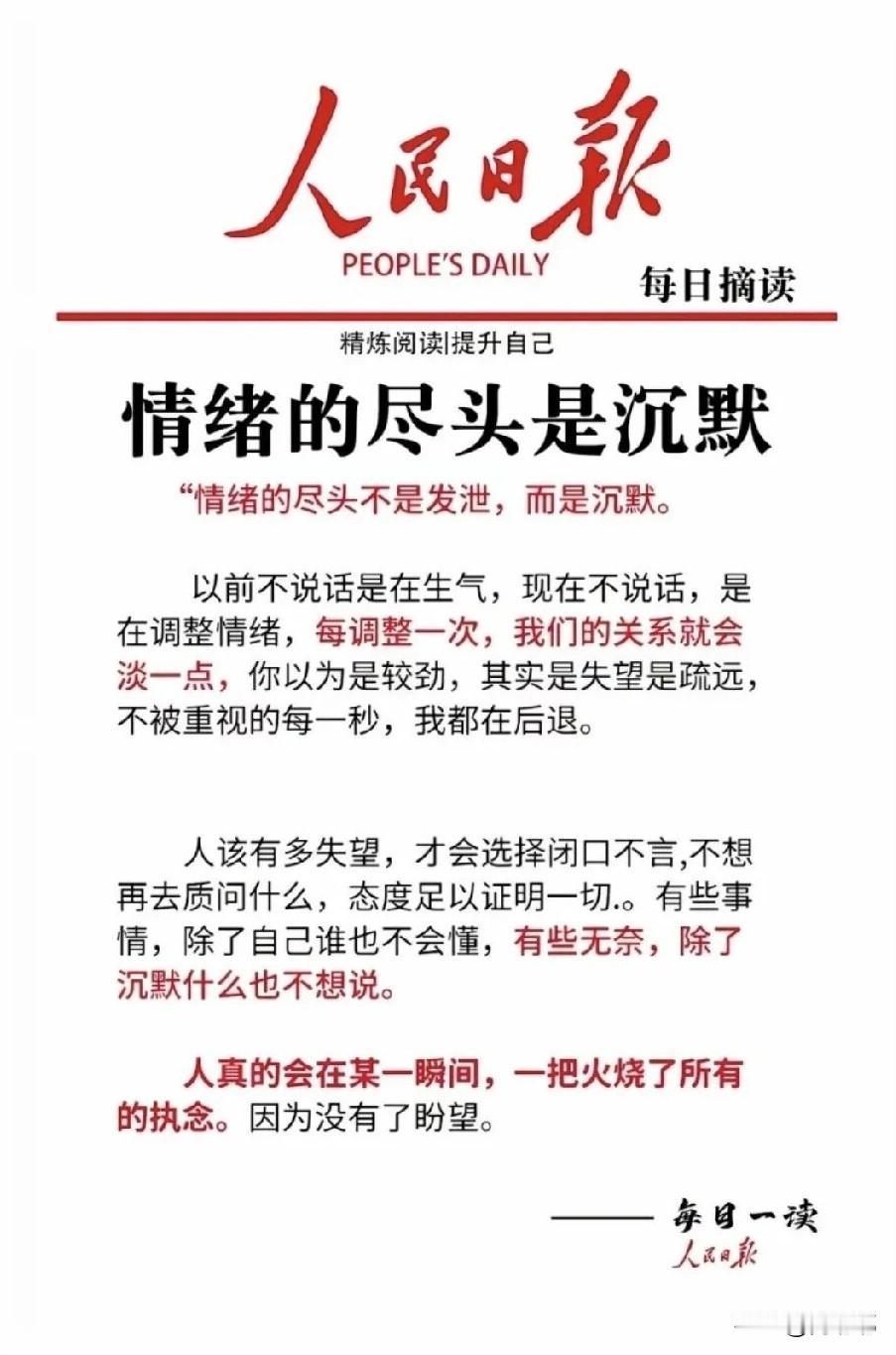 人民日报

PEOPLE'S DAILY

每日摘读

精炼阅读|提升自己

情绪的尽头是沉默

“情绪的尽头不是发泄，而是沉默。

以前不说话是在生气，现在不说话，是在调整情绪，每调整一次，我们的关系就会淡一点，你以为是较劲，其实是失望是疏远，不被重视的每一秒，我都在后退。

人该有多失望，才会选择闭口不言,不想再去质问什么，态度足以证明一切.。有些事情，除了自己谁也不会懂，有些无奈，除了沉默什么也不想说。

人真的会在某一瞬间，一把火烧了所有的执念。因为没有了盼望。

—— 每日一读

人民日报